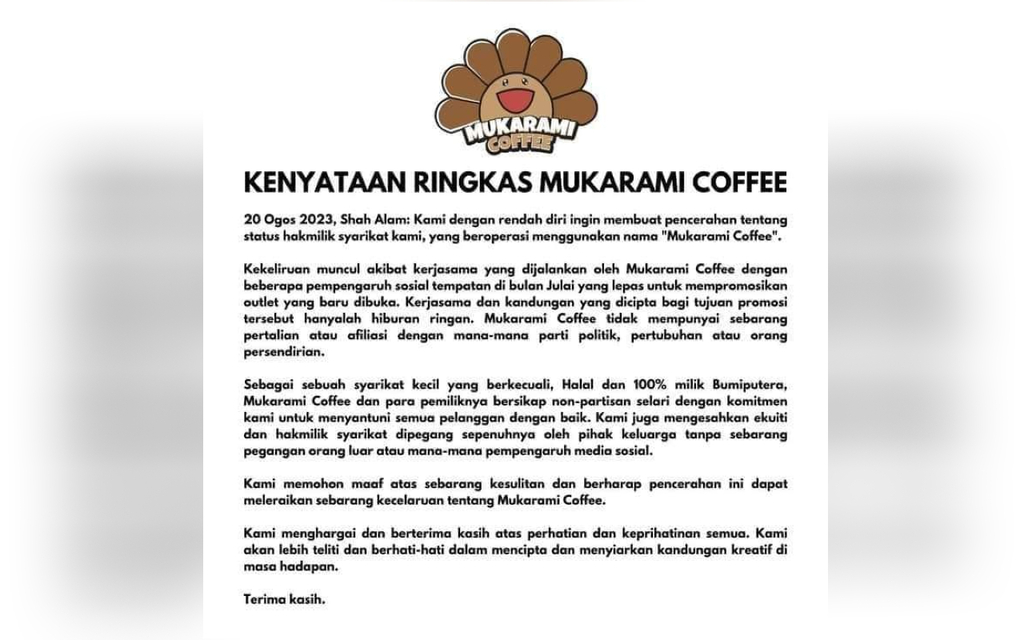 MUKARAMI COFFEE

KENYATAAN RINGKAS MUKARAMI COFFEE

20 Ogos 2023, Shah Alam: Kami dengan rendah diri ingin membuat pencerahan tentang status hakmilik syarikat kami, yang beroperasi menggunakan nama "Mukarami Coffee".

Kekeliruan muncul akibat kerjasama yang dijalankan oleh Mukarami Coffee dengan beberapa pempengaruh sosial tempatan di bulan Julai yang lepas untuk mempromosikan outlet yang baru dibuka. Kerjasama dan kandungan yang dicipta bagi tujuan promosi tersebut hanyalah hiburan ringan. Mukarami Coffee tidak mempunyai sebarang pertalian atau afiliasi dengan mana-mana parti politik, pertubuhan atau orang persendirian.

Sebagai sebuah syarikat kecil yang berkecuali, Halal dan 100% milik Bumiputera, Mukarami Coffee dan para pemiliknya bersikap non-partisan selari dengan komitmen kami untuk menyantuni semua pelanggan dengan baik. Kami juga mengesahkan ekuiti dan hakmilik syarikat dipegang sepenuhnya oleh pihak keluarga tanpa sebarang pegangan orang luar atau mana-mana pempengaruh media sosial.

Kami memohon maaf atas sebarang kesulitan dan berharap pencerahan ini dapat meleraikan sebarang kecelaruan tentang Mukarami Coffee.

Kami menghargai dan berterima kasih atas perhatian dan keprihatinan semua. Kami akan lebih teliti dan berhati-hati dalam mencipta dan menyiarkan kandungan kreatif di masa hadapan.

Terima kasih.